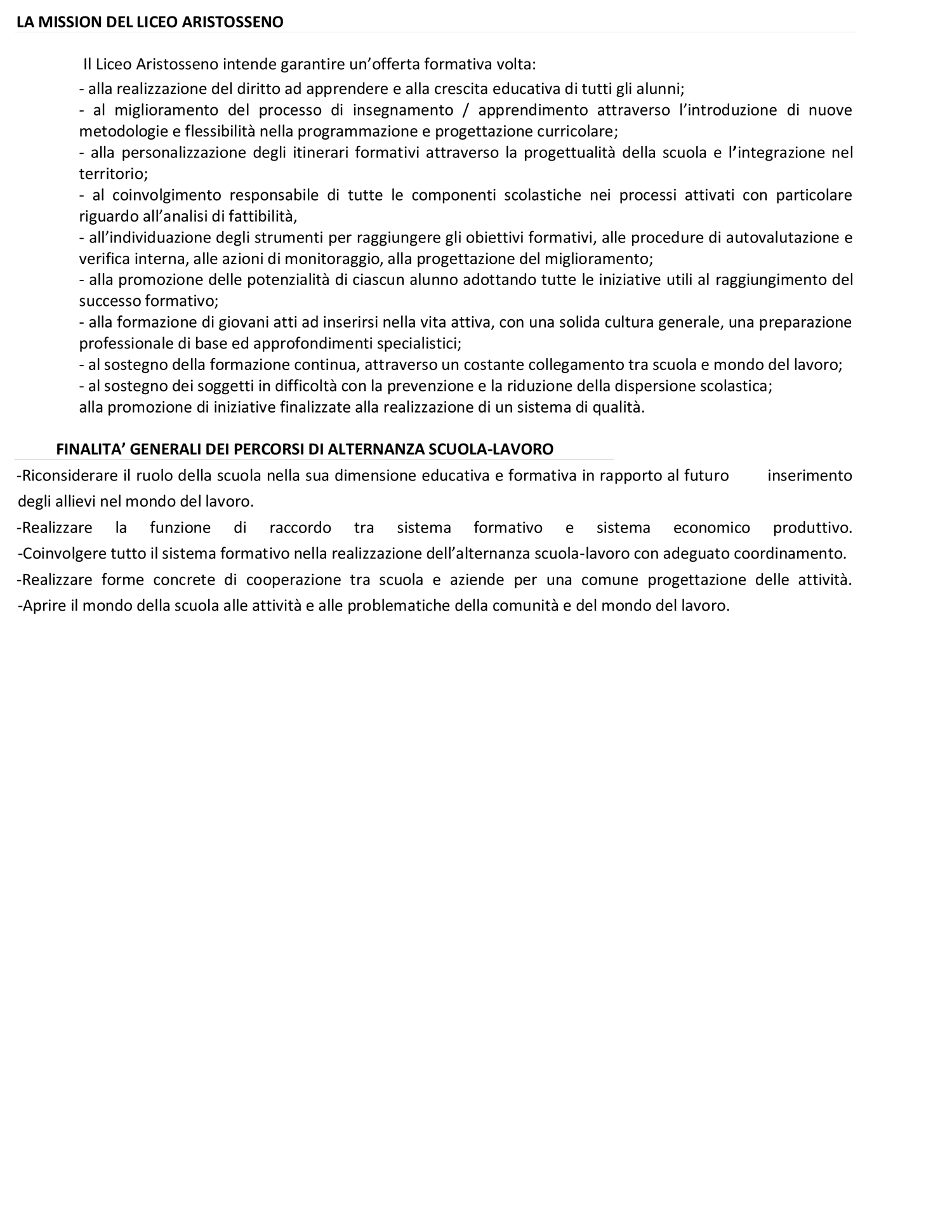 LA MISSION DEL LICEO ARISTOSSENO

Il Liceo Aristosseno intende garantire un'offerta formativa volta:
- alla realizzazione del diritto ad apprendere e alla crescita educativa di tutti gli alunni;
- al miglioramento del processo di insegnamento / apprendimento attraverso l'introduzione di nuove metodologie e flessibilità nella programmazione e progettazione curricolare;
- alla personalizzazione degli itinerari formativi attraverso la progettualità della scuola e l'integrazione nel territorio;
- al coinvolgimento responsabile di tutte le componenti scolastiche nei processi attivati con particolare riguardo all'analisi di fattibilità,
- all'individuazione degli strumenti per raggiungere gli obiettivi formativi, alle procedure di autovalutazione e verifica interna, alle azioni di monitoraggio, alla progettazione del miglioramento;
- alla promozione delle potenzialità di ciascun alunno adottando tutte le iniziative utili al raggiungimento del successo formativo;
- alla formazione di giovani atti ad inserirsi nella vita attiva, con una solida cultura generale, una preparazione professionale di base ed approfondimenti specialistici;
- al sostegno della formazione continua, attraverso un costante collegamento tra scuola e mondo del lavoro;
- al sostegno dei soggetti in difficoltà con la prevenzione e la riduzione della dispersione scolastica;
alla promozione di iniziative finalizzate alla realizzazione di un sistema di qualità.

FINALITA' GENERALI DEI PERCORSI DI ALTERNANZA SCUOLA-LAVORO

-Riconsiderare il ruolo della scuola nella sua dimensione educativa e formativa in rapporto al futuro inserimento degli allievi nel mondo del lavoro.
-Realizzare la funzione di raccordo tra sistema formativo e sistema economico produttivo.
-Coinvolgere tutto il sistema formativo nella realizzazione dell'alternanza scuola-lavoro con adeguato coordinamento.
-Realizzare forme concrete di cooperazione tra scuola e aziende per una comune progettazione delle attività.
-Aprire il mondo della scuola alle attività e alle problematiche della comunità e del mondo del lavoro.